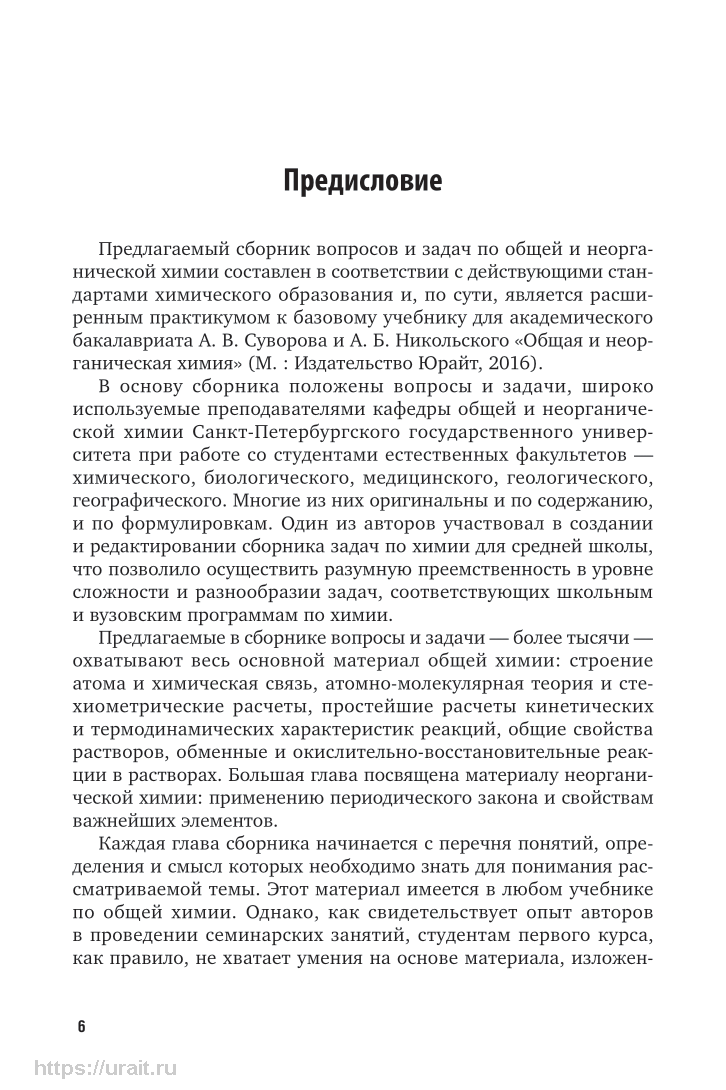 Предисловие

Предлагаемый сборник вопросов и задач по общей и неорганической химии составлен в соответствии с действующими стандартами химического образования и, по сути, является расширенным практикумом к базовому учебнику для академического бакалавриата А. В. Суворова и А. Б. Никольского «Общая и неорганическая химия» (М. : Издательство Юрайт, 2016).

В основу сборника положены вопросы и задачи, широко используемые преподавателями кафедры общей и неорганической химии Санкт-Петербургского государственного университета при работе со студентами естественных факультетов — химического, биологического, медицинского, геологического, географического. Многие из них оригинальны и по содержанию, и по формулировкам. Один из авторов участвовал в создании и редактировании сборника задач по химии для средней школы, что позволило осуществить разумную преемственность в уровне сложности и разнообразии задач, соответствующих школьным и вузовским программам по химии.

Предлагаемые в сборнике вопросы и задачи — более тысячи — охватывают весь основной материал общей химии: строение атома и химическая связь, атомно-молекулярная теория и стехиометрические расчеты, простейшие расчеты кинетических и термодинамических характеристик реакций, общие свойства растворов, обменные и окислительно-восстановительные реакции в растворах. Большая глава посвящена материалу неорганической химии: применению периодического закона и свойствам важнейших элементов.

Каждая глава сборника начинается с перечня понятий, определения и смысл которых необходимо знать для понимания рассматриваемой темы. Этот материал имеется в любом учебнике по общей химии. Однако, как свидетельствует опыт авторов в проведении семинарских занятий, студентам первого курса, как правило, не хватает умения на основе материала, изложен-

6

https://urait.ru